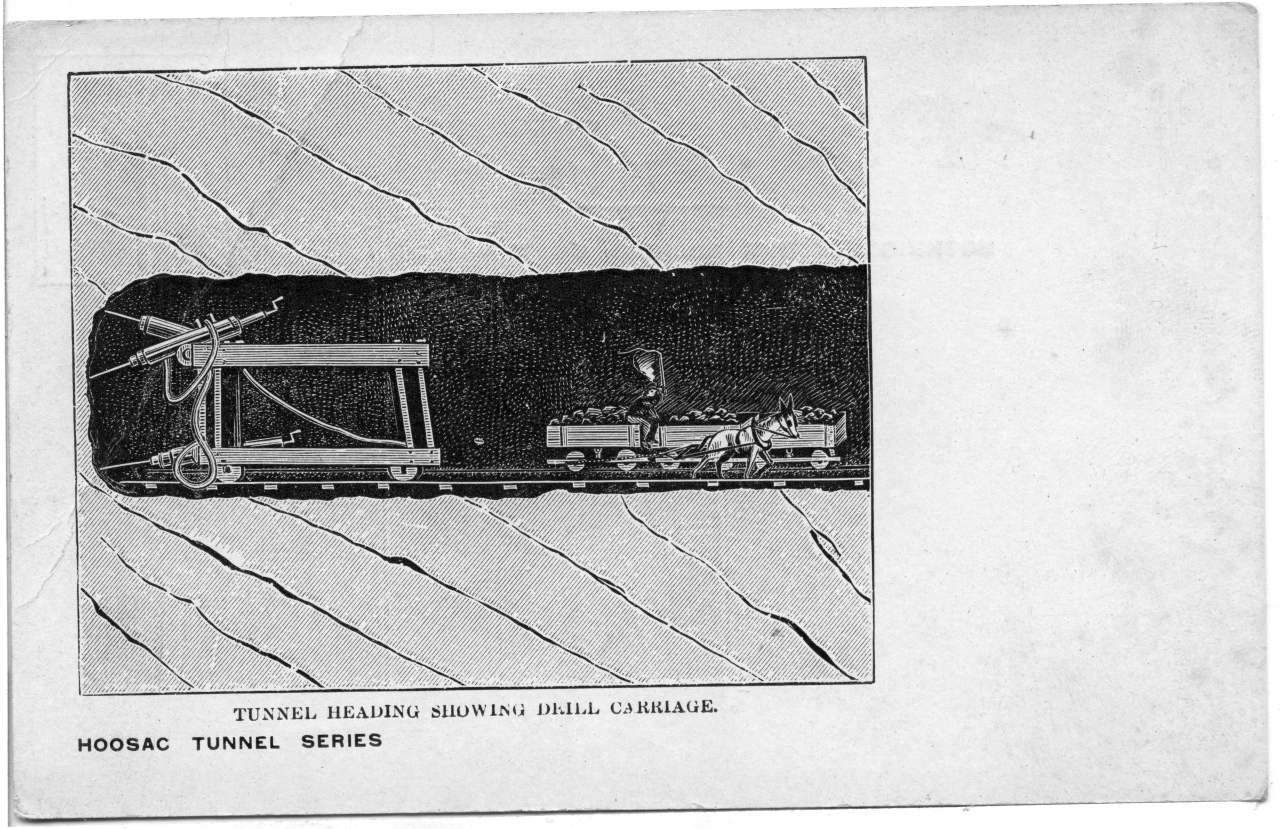 TUNNEL HEADING SHOWING DRILL CARRIAGE.

HOOSAC TUNNEL SERIES